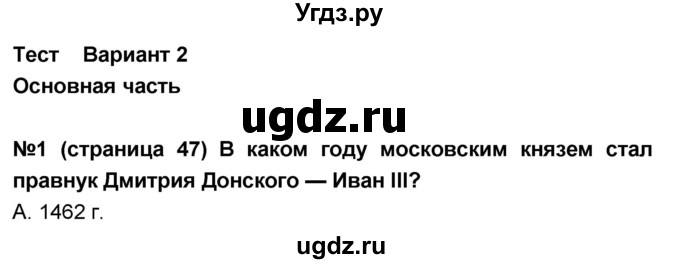 Угдз.ру

Тест Вариант 2

Основная часть

ugdz.ru

№1 (страница 47) В каком году московским князем стал правнук Дмитрия Донского — Иван III?

А. 1462 г.

ugdz.ru